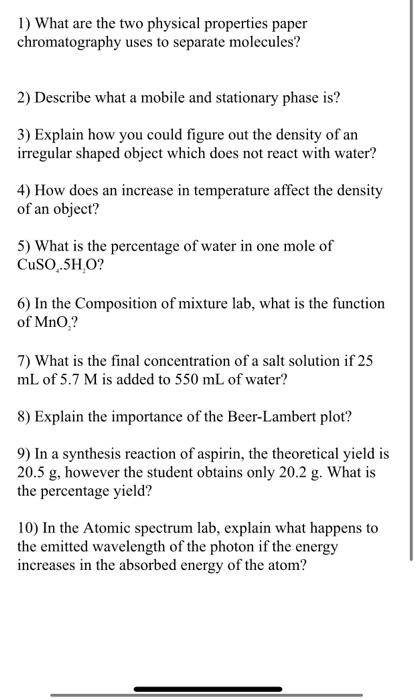 1) What are the two physical properties paper chromatography uses to separate molecules?

2) Describe what a mobile and stationary phase is?

3) Explain how you could figure out the density of an irregular shaped object which does not react with water?

4) How does an increase in temperature affect the density of an object?

5) What is the percentage of water in one mole of $CuSO_4.5H_2O$?

6) In the Composition of mixture lab, what is the function of $MnO_2$?

7) What is the final concentration of a salt solution if 25 mL of 5.7 M is added to 550 mL of water?

8) Explain the importance of the Beer-Lambert plot?

9) In a synthesis reaction of aspirin, the theoretical yield is 20.5 g, however the student obtains only 20.2 g. What is the percentage yield?

10) In the Atomic spectrum lab, explain what happens to the emitted wavelength of the photon if the energy increases in the absorbed energy of the atom?